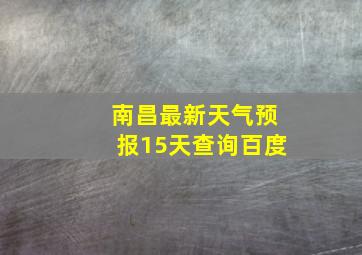 南昌最新天气预报15天查询百度